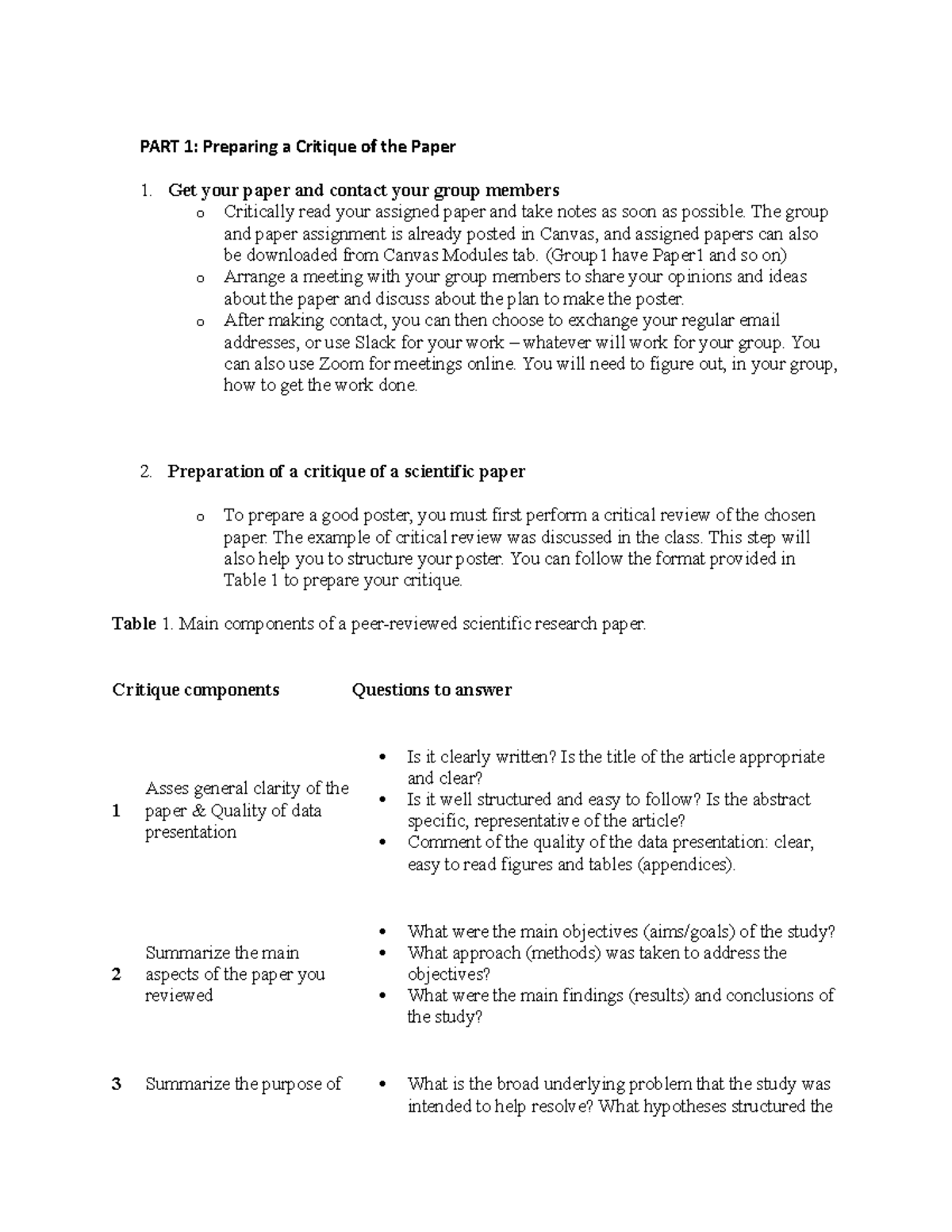 PART 1: Preparing a Critique of the Paper

1. Get your paper and contact your group members
o Critically read your assigned paper and take notes as soon as possible. The group and paper assignment is already posted in Canvas, and assigned papers can also be downloaded from Canvas Modules tab. (Group1 have Paper1 and so on)
o Arrange a meeting with your group members to share your opinions and ideas about the paper and discuss about the plan to make the poster.
o After making contact, you can then choose to exchange your regular email addresses, or use Slack for your work – whatever will work for your group. You can also use Zoom for meetings online. You will need to figure out, in your group, how to get the work done.

2. Preparation of a critique of a scientific paper

o To prepare a good poster, you must first perform a critical review of the chosen paper. The example of critical review was discussed in the class. This step will also help you to structure your poster. You can follow the format provided in Table 1 to prepare your critique.

Table 1. Main components of a peer-reviewed scientific research paper.

| | Critique components | Questions to answer |
|---|---|---|
| 1 | Asses general clarity of the paper & Quality of data presentation | • Is it clearly written? Is the title of the article appropriate and clear? • Is it well structured and easy to follow? Is the abstract specific, representative of the article? • Comment of the quality of the data presentation: clear, easy to read figures and tables (appendices). |
| 2 | Summarize the main aspects of the paper you reviewed | • What were the main objectives (aims/goals) of the study? • What approach (methods) was taken to address the objectives? • What were the main findings (results) and conclusions of the study? |
| 3 | Summarize the purpose of | • What is the broad underlying problem that the study was intended to help resolve? What hypotheses structured the |